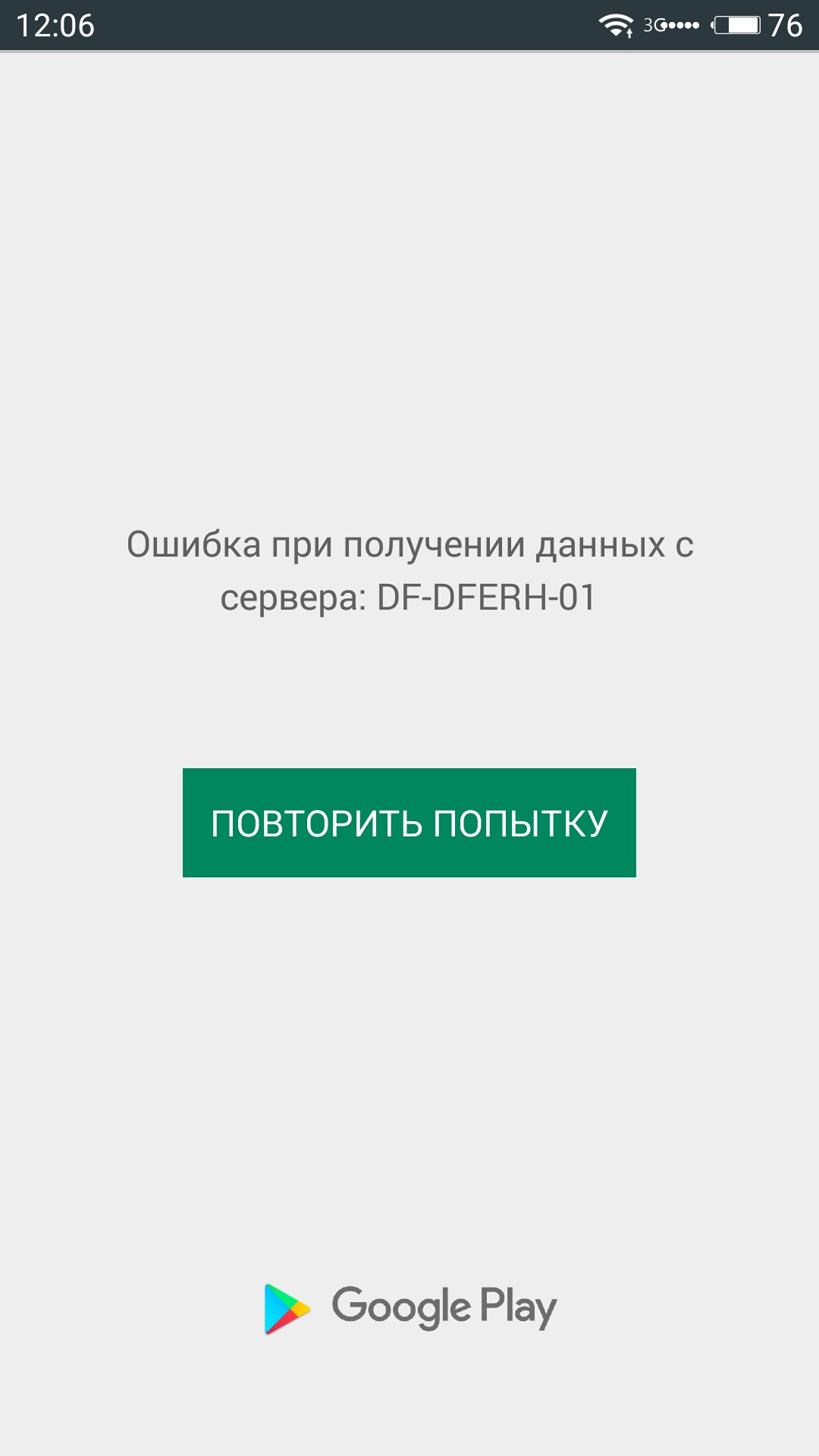 12:06 3G 76

Ошибка при получении данных с сервера: DF-DFERH-01

ПОВТОРИТЬ ПОПЫТКУ

Google Play